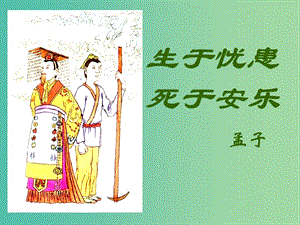 生于忧患
死于安乐

孟子